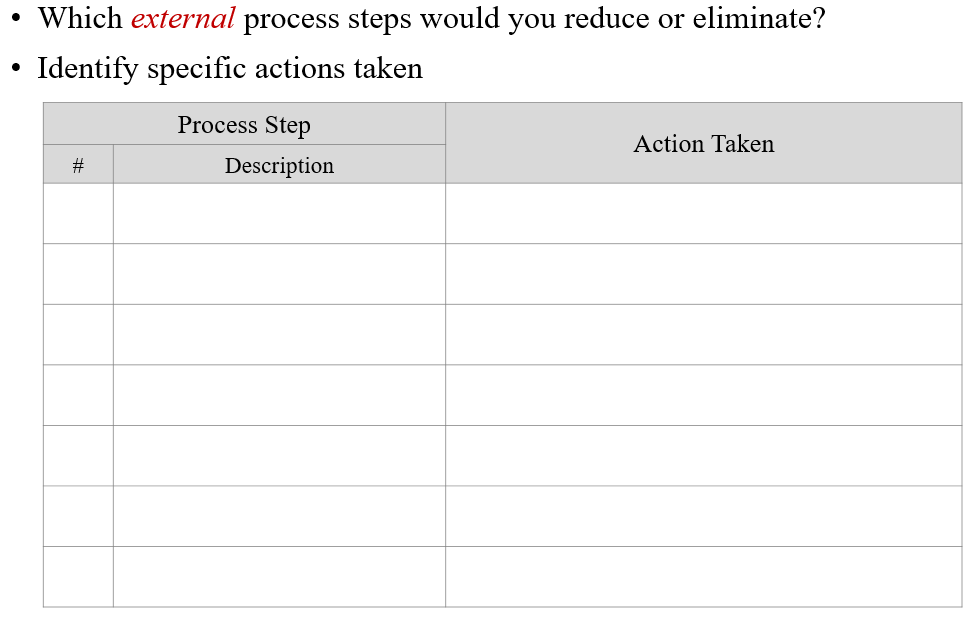 • Which external process steps would you reduce or eliminate?
• Identify specific actions taken

| Process Step | | Action Taken |
|---|---|---|
| # | Description | |
| | | |
| | | |
| | | |
| | | |
| | | |
| | | |
| | | |